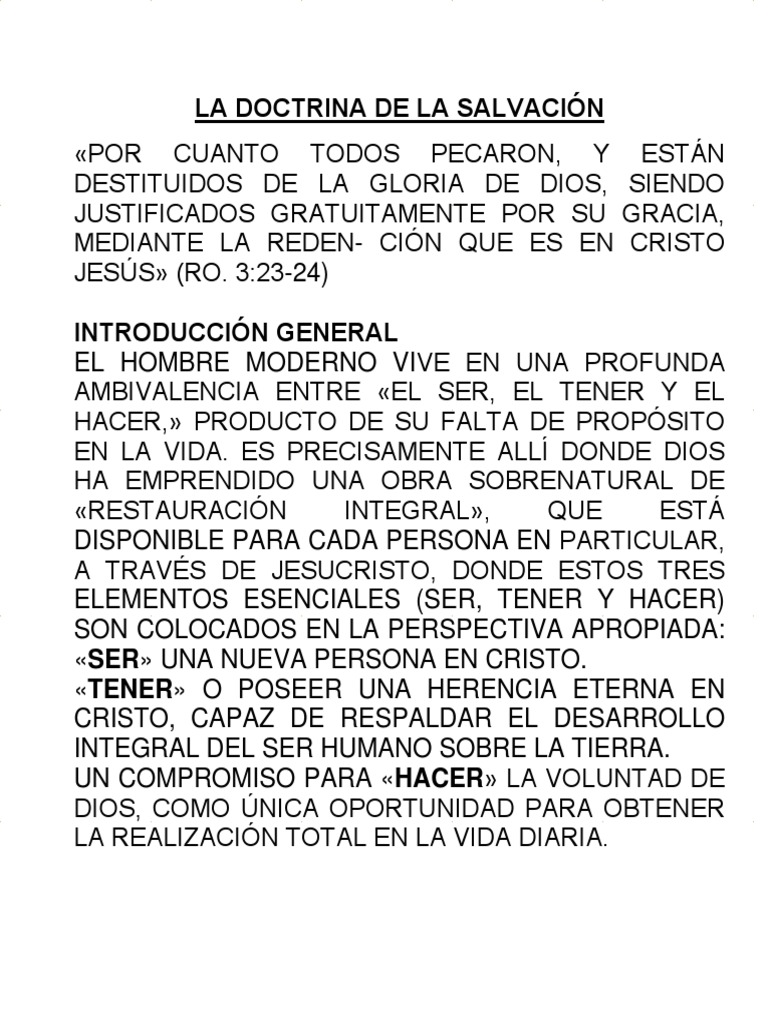 LA DOCTRINA DE LA SALVACIÓN

«POR CUANTO TODOS PECARON, Y ESTÁN DESTITUIDOS DE LA GLORIA DE DIOS, SIENDO JUSTIFICADOS GRATUITAMENTE POR SU GRACIA, MEDIANTE LA REDEN- CIÓN QUE ES EN CRISTO JESÚS» (RO. 3:23-24)

INTRODUCCIÓN GENERAL
EL HOMBRE MODERNO VIVE EN UNA PROFUNDA AMBIVALENCIA ENTRE «EL SER, EL TENER Y EL HACER,» PRODUCTO DE SU FALTA DE PROPÓSITO EN LA VIDA. ES PRECISAMENTE ALLÍ DONDE DIOS HA EMPRENDIDO UNA OBRA SOBRENATURAL DE «RESTAURACIÓN INTEGRAL», QUE ESTÁ DISPONIBLE PARA CADA PERSONA EN PARTICULAR, A TRAVÉS DE JESUCRISTO, DONDE ESTOS TRES ELEMENTOS ESENCIALES (SER, TENER Y HACER) SON COLOCADOS EN LA PERSPECTIVA APROPIADA:
«SER» UNA NUEVA PERSONA EN CRISTO.
«TENER» O POSEER UNA HERENCIA ETERNA EN CRISTO, CAPAZ DE RESPALDAR EL DESARROLLO INTEGRAL DEL SER HUMANO SOBRE LA TIERRA.
UN COMPROMISO PARA «HACER» LA VOLUNTAD DE DIOS, COMO ÚNICA OPORTUNIDAD PARA OBTENER LA REALIZACIÓN TOTAL EN LA VIDA DIARIA.